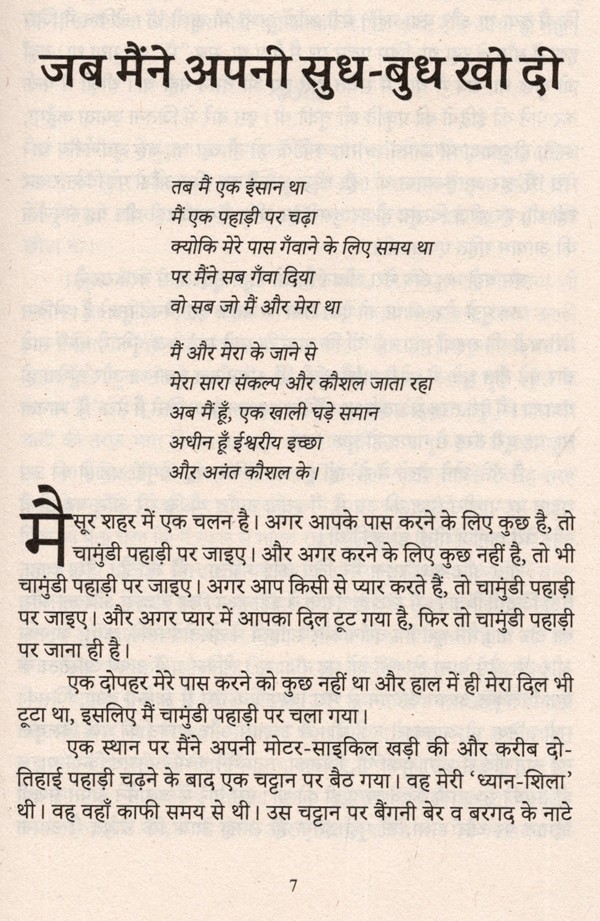 जब मैंने अपनी सुध-बुध खो दी

तब मैं एक इंसान था
मैं एक पहाड़ी पर चढ़ा
क्योंकि मेरे पास गँवाने के लिए समय था
पर मैंने सब गँवा दिया
वो सब जो मैं और मेरा था

मैं और मेरा के जाने से
मेरा सारा संकल्प और कौशल जाता रहा
अब मैं हूँ, एक खाली घड़े समान
अधीन हूँ ईश्वरीय इच्छा
और अनंत कौशल के।

मैसूर शहर में एक चलन है। अगर आपके पास करने के लिए कुछ है, तो चामुंडी पहाड़ी पर जाइए। और अगर करने के लिए कुछ नहीं है, तो भी चामुंडी पहाड़ी पर जाइए। अगर आप किसी से प्यार करते हैं, तो चामुंडी पहाड़ी पर जाइए। और अगर प्यार में आपका दिल टूट गया है, फिर तो चामुंडी पहाड़ी पर जाना ही है।

एक दोपहर मेरे पास करने को कुछ नहीं था और हाल में ही मेरा दिल भी टूटा था, इसलिए मैं चामुंडी पहाड़ी पर चला गया।

एक स्थान पर मैंने अपनी मोटर-साइकिल खड़ी की और करीब दो-तिहाई पहाड़ी चढ़ने के बाद एक चट्टान पर बैठ गया। वह मेरी 'ध्यान-शिला' थी। वह वहाँ काफी समय से थी। उस चट्टान पर बैंगनी बेर व बरगद के नाटे

7